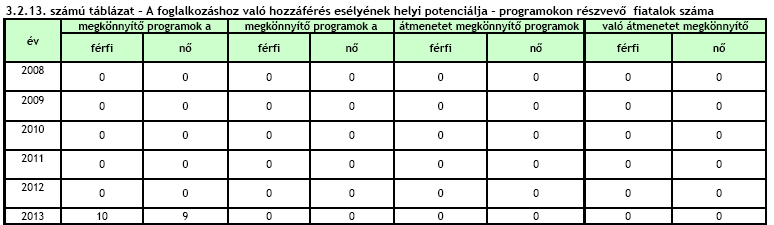 3.2.13. számú táblázat - A foglalkozáshoz való hozzáférés esélyének helyi potenciálja - programokon részvevő fiatalok száma

| év | megkönnyítő programok a | | megkönnyítő programok a | | átmenetet megkönnyítő programok | | való átmenetet megkönnyítő | |
|---|---|---|---|---|---|---|---|---|
| | férfi | nő | férfi | nő | férfi | nő | férfi | nő |
| 2008 | 0 | 0 | 0 | 0 | 0 | 0 | 0 | 0 |
| 2009 | 0 | 0 | 0 | 0 | 0 | 0 | 0 | 0 |
| 2010 | 0 | 0 | 0 | 0 | 0 | 0 | 0 | 0 |
| 2011 | 0 | 0 | 0 | 0 | 0 | 0 | 0 | 0 |
| 2012 | 0 | 0 | 0 | 0 | 0 | 0 | 0 | 0 |
| 2013 | 10 | 9 | 0 | 0 | 0 | 0 | 0 | 0 |